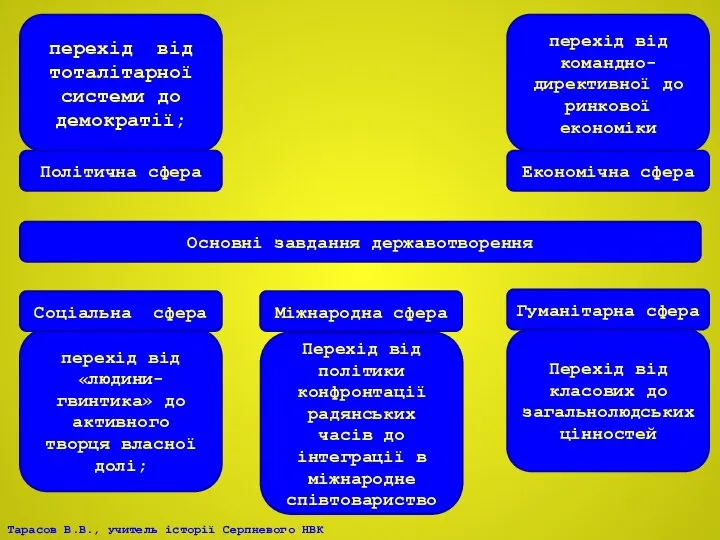 перехід від тоталітарної системи до демократії;

Політична сфера

перехід від командно-директивної до ринкової економіки

Економічна сфера

Основні завдання державотворення

Соціальна сфера

перехід від «людини-гвинтика» до активного творця власної долі;

Міжнародна сфера

Перехід від політики конфронтації радянських часів до інтеграції в міжнародне співтовариство

Гуманітарна сфера

Перехід від класових до загальнолюдських цінностей

Тарасов В.В., учитель історії Серпневого НВК